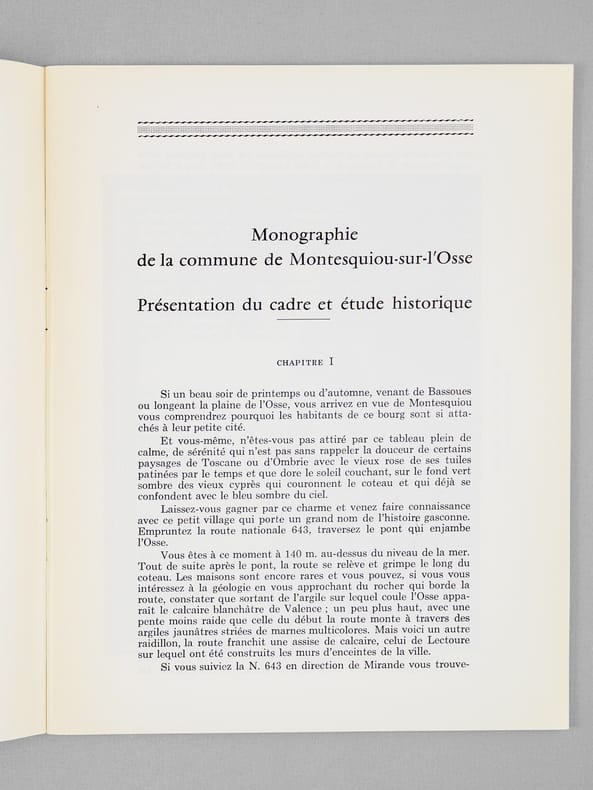 Monographie
de la commune de Montesquiou-sur-l'Osse

Présentation du cadre et étude historique

CHAPITRE I

Si un beau soir de printemps ou d'automne, venant de Bassoues ou longeant la plaine de l'Osse, vous arrivez en vue de Montesquiou vous comprendrez pourquoi les habitants de ce bourg sont si attachés à leur petite cité.

Et vous-même, n'êtes-vous pas attiré par ce tableau plein de calme, de sérénité qui n'est pas sans rappeler la douceur de certains paysages de Toscane ou d'Ombrie avec le vieux rose de ses tuiles patinées par le temps et que dore le soleil couchant, sur le fond vert sombre des vieux cyprès qui couronnent le coteau et qui déjà se confondent avec le bleu sombre du ciel.

Laissez-vous gagner par ce charme et venez faire connaissance avec ce petit village qui porte un grand nom de l'histoire gasconne. Empruntez la route nationale 643, traversez le pont qui enjambe l'Osse.

Vous êtes à ce moment à 140 m. au-dessus du niveau de la mer. Tout de suite après le pont, la route se relève et grimpe le long du coteau. Les maisons sont encore rares et vous pouvez, si vous vous intéressez à la géologie en vous approchant du rocher qui borde la route, constater que sortant de l'argile sur lequel coule l'Osse apparait le calcaire blanchâtre de Valence ; un peu plus haut, avec une pente moins raide que celle du début la route monte à travers des argiles jaunâtres striées de marnes multicolores. Mais voici un autre raidillon, la route franchit une assise de calcaire, celui de Lectoure sur lequel ont été construits les murs d'enceintes de la ville.

Si vous suiviez la N. 643 en direction de Mirande vous trouve-